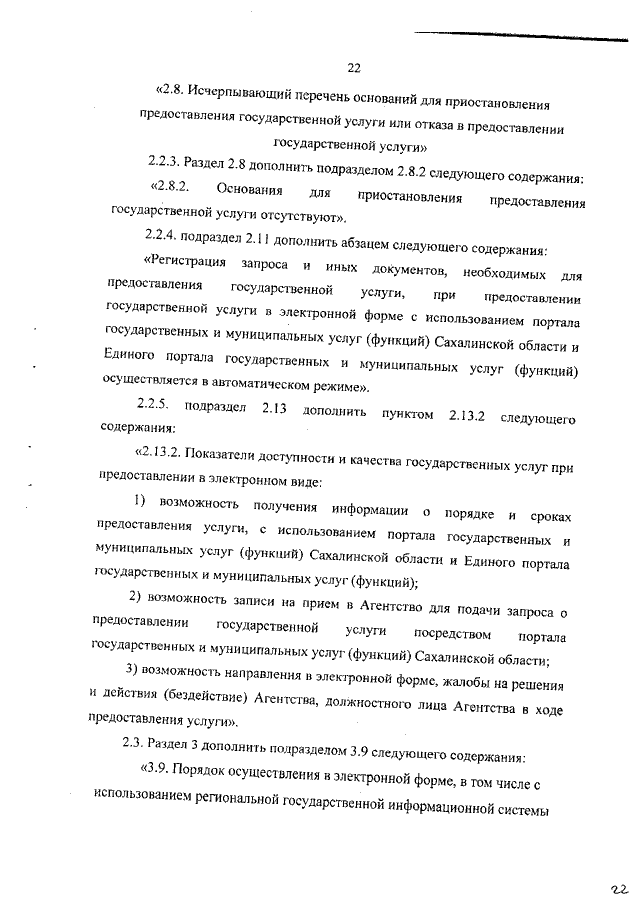 22

«2.8. Исчерпывающий перечень оснований для приостановления предоставления государственной услуги или отказа в предоставлении государственной услуги»

2.2.3. Раздел 2.8 дополнить подразделом 2.8.2 следующего содержания:

«2.8.2. Основания для приостановления предоставления государственной услуги отсутствуют».

2.2.4. подраздел 2.11 дополнить абзацем следующего содержания:

«Регистрация запроса и иных документов, необходимых для предоставления государственной услуги, при предоставлении государственной услуги в электронной форме с использованием портала государственных и муниципальных услуг (функций) Сахалинской области и Единого портала государственных и муниципальных услуг (функций) осуществляется в автоматическом режиме».

2.2.5. подраздел 2.13 дополнить пунктом 2.13.2 следующего содержания:

«2.13.2. Показатели доступности и качества государственных услуг при предоставлении в электронном виде:

1) возможность получения информации о порядке и сроках предоставления услуги, с использованием портала государственных и муниципальных услуг (функций) Сахалинской области и Единого портала государственных и муниципальных услуг (функций);

2) возможность записи на прием в Агентство для подачи запроса о предоставлении государственной услуги посредством портала государственных и муниципальных услуг (функций) Сахалинской области;

3) возможность направления в электронной форме, жалобы на решения и действия (бездействие) Агентства, должностного лица Агентства в ходе предоставления услуги».

2.3. Раздел 3 дополнить подразделом 3.9 следующего содержания:

«3.9. Порядок осуществления в электронной форме, в том числе с использованием региональной государственной информационной системы

22